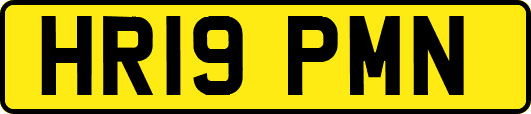 HR19 PMN